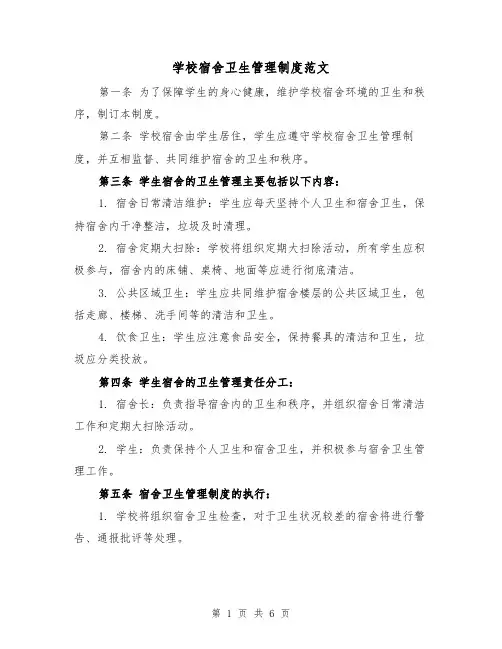 学校宿舍卫生管理制度范文

第一条 为了保障学生的身心健康，维护学校宿舍环境的卫生和秩序，制订本制度。

第二条 学校宿舍由学生居住，学生应遵守学校宿舍卫生管理制度，并互相监督、共同维护宿舍的卫生和秩序。

第三条 学生宿舍的卫生管理主要包括以下内容：

1. 宿舍日常清洁维护：学生应每天坚持个人卫生和宿舍卫生，保持宿舍内干净整洁，垃圾及时清理。

2. 宿舍定期大扫除：学校将组织定期大扫除活动，所有学生应积极参与，宿舍内的床铺、桌椅、地面等应进行彻底清洁。

3. 公共区域卫生：学生应共同维护宿舍楼层的公共区域卫生，包括走廊、楼梯、洗手间等的清洁和卫生。

4. 饮食卫生：学生应注意食品安全，保持餐具的清洁和卫生，垃圾应分类投放。

第四条 学生宿舍的卫生管理责任分工：

1. 宿舍长：负责指导宿舍内的卫生和秩序，并组织宿舍日常清洁工作和定期大扫除活动。

2. 学生：负责保持个人卫生和宿舍卫生，并积极参与宿舍卫生管理工作。

第五条 宿舍卫生管理制度的执行：

1. 学校将组织宿舍卫生检查，对于卫生状况较差的宿舍将进行警告、通报批评等处理。

第 1 页 共 6 页